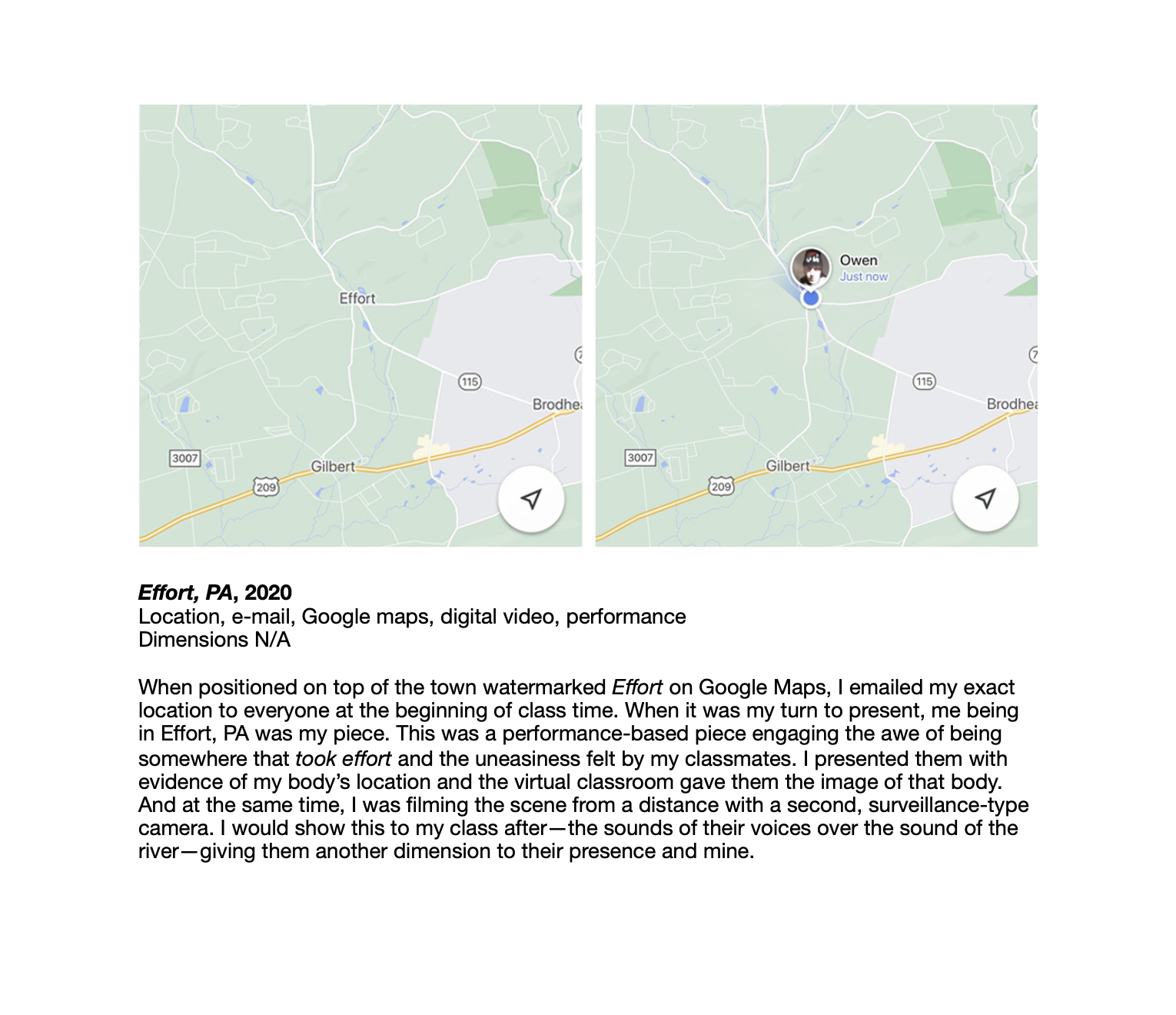 Effort

115

Brodhea

3007

Gilbert

209

Owen
Just now

115

Brodhea

3007

Gilbert

209

Effort, PA, 2020
Location, e-mail, Google maps, digital video, performance
Dimensions N/A

When positioned on top of the town watermarked Effort on Google Maps, I emailed my exact location to everyone at the beginning of class time. When it was my turn to present, me being in Effort, PA was my piece. This was a performance-based piece engaging the awe of being somewhere that took effort and the uneasiness felt by my classmates. I presented them with evidence of my body's location and the virtual classroom gave them the image of that body. And at the same time, I was filming the scene from a distance with a second, surveillance-type camera. I would show this to my class after—the sounds of their voices over the sound of the river—giving them another dimension to their presence and mine.